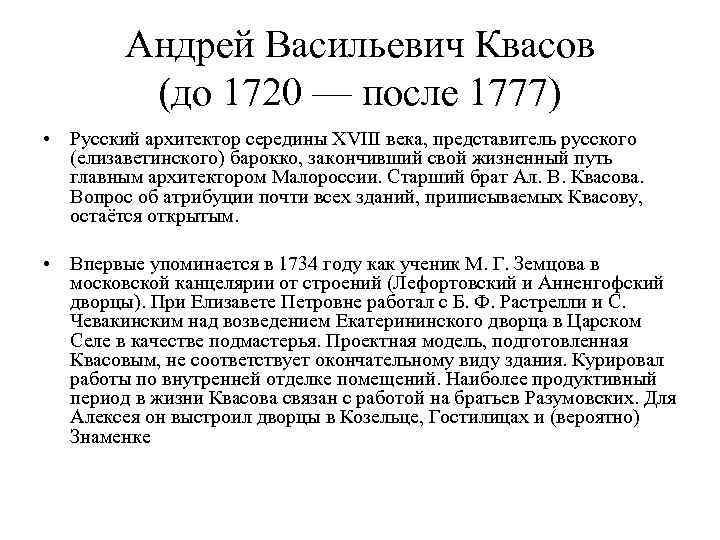 Андрей Васильевич Квасов
(до 1720 — после 1777)

• Русский архитектор середины XVIII века, представитель русского (елизаветинского) барокко, закончивший свой жизненный путь главным архитектором Малороссии. Старший брат Ал. В. Квасова. Вопрос об атрибуции почти всех зданий, приписываемых Квасову, остаётся открытым.

• Впервые упоминается в 1734 году как ученик М. Г. Земцова в московской канцелярии от строений (Лефортовский и Анненгофский дворцы). При Елизавете Петровне работал с Б. Ф. Растрелли и С. Чевакинским над возведением Екатерининского дворца в Царском Селе в качестве подмастерья. Проектная модель, подготовленная Квасовым, не соответствует окончательному виду здания. Курировал работы по внутренней отделке помещений. Наиболее продуктивный период в жизни Квасова связан с работой на братьев Разумовских. Для Алексея он выстроил дворцы в Козельце, Гостилицах и (вероятно) Знаменке